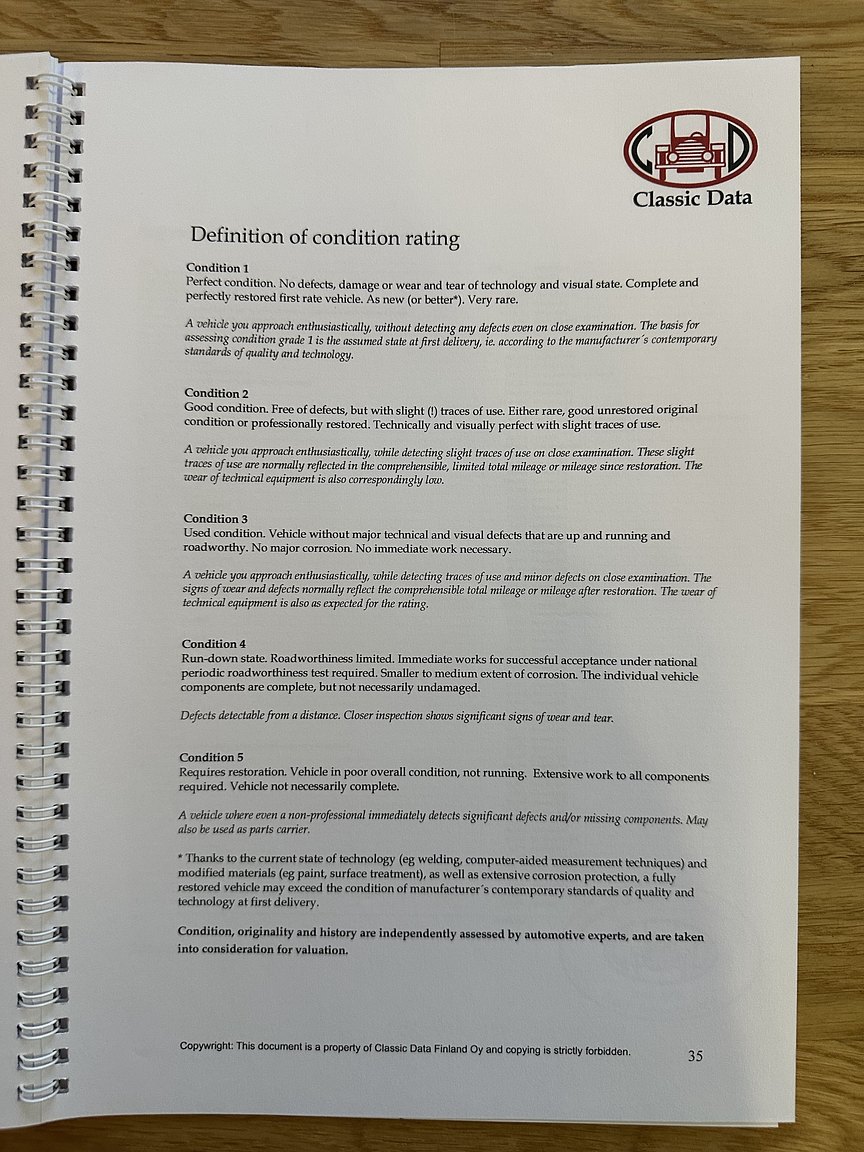 C D
Classic Data

Definition of condition rating

Condition 1
Perfect condition. No defects, damage or wear and tear of technology and visual state. Complete and perfectly restored first rate vehicle. As new (or better*). Very rare.

A vehicle you approach enthusiastically, without detecting any defects even on close examination. The basis for assessing condition grade 1 is the assumed state at first delivery, ie. according to the manufacturer´s contemporary standards of quality and technology.

Condition 2
Good condition. Free of defects, but with slight (!) traces of use. Either rare, good unrestored original condition or professionally restored. Technically and visually perfect with slight traces of use.

A vehicle you approach enthusiastically, while detecting slight traces of use on close examination. These slight traces of use are normally reflected in the comprehensible, limited total mileage or mileage since restoration. The wear of technical equipment is also correspondingly low.

Condition 3
Used condition. Vehicle without major technical and visual defects that are up and running and roadworthy. No major corrosion. No immediate work necessary.

A vehicle you approach enthusiastically, while detecting traces of use and minor defects on close examination. The signs of wear and defects normally reflect the comprehensible total mileage or mileage after restoration. The wear of technical equipment is also as expected for the rating.

Condition 4
Run-down state. Roadworthiness limited. Immediate works for successful acceptance under national periodic roadworthiness test required. Smaller to medium extent of corrosion. The individual vehicle components are complete, but not necessarily undamaged.

Defects detectable from a distance. Closer inspection shows significant signs of wear and tear.

Condition 5
Requires restoration. Vehicle in poor overall condition, not running. Extensive work to all components required. Vehicle not necessarily complete.

A vehicle where even a non-professional immediately detects significant defects and/or missing components. May also be used as parts carrier.

* Thanks to the current state of technology (eg welding, computer-aided measurement techniques) and modified materials (eg paint, surface treatment), as well as extensive corrosion protection, a fully restored vehicle may exceed the condition of manufacturer´s contemporary standards of quality and technology at first delivery.

Condition, originality and history are independently assessed by automotive experts, and are taken into consideration for valuation.

Copywright: This document is a property of Classic Data Finland Oy and copying is strictly forbidden.

35